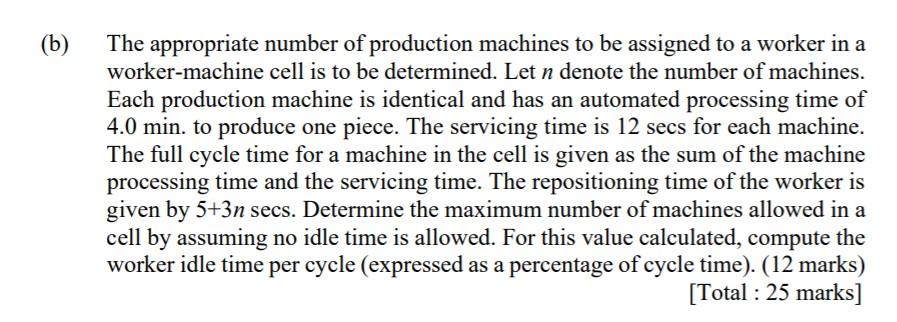 (b) The appropriate number of production machines to be assigned to a worker in a worker-machine cell is to be determined. Let $n$ denote the number of machines. Each production machine is identical and has an automated processing time of 4.0 min. to produce one piece. The servicing time is 12 secs for each machine. The full cycle time for a machine in the cell is given as the sum of the machine processing time and the servicing time. The repositioning time of the worker is given by $5+3n$ secs. Determine the maximum number of machines allowed in a cell by assuming no idle time is allowed. For this value calculated, compute the worker idle time per cycle (expressed as a percentage of cycle time). (12 marks)

[Total : 25 marks]